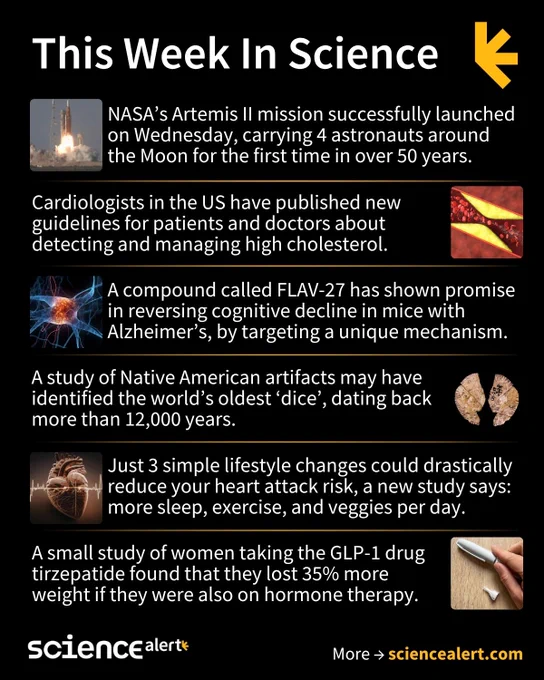 This Week In Science

NASA's Artemis II mission successfully launched on Wednesday, carrying 4 astronauts around the Moon for the first time in over 50 years.

Cardiologists in the US have published new guidelines for patients and doctors about detecting and managing high cholesterol.

A compound called FLAV-27 has shown promise in reversing cognitive decline in mice with Alzheimer's, by targeting a unique mechanism.

A study of Native American artifacts may have identified the world's oldest 'dice', dating back more than 12,000 years.

Just 3 simple lifestyle changes could drastically reduce your heart attack risk, a new study says: more sleep, exercise, and veggies per day.

A small study of women taking the GLP-1 drug tirzepatide found that they lost 35% more weight if they were also on hormone therapy.

sciencealert

More → sciencealert.com